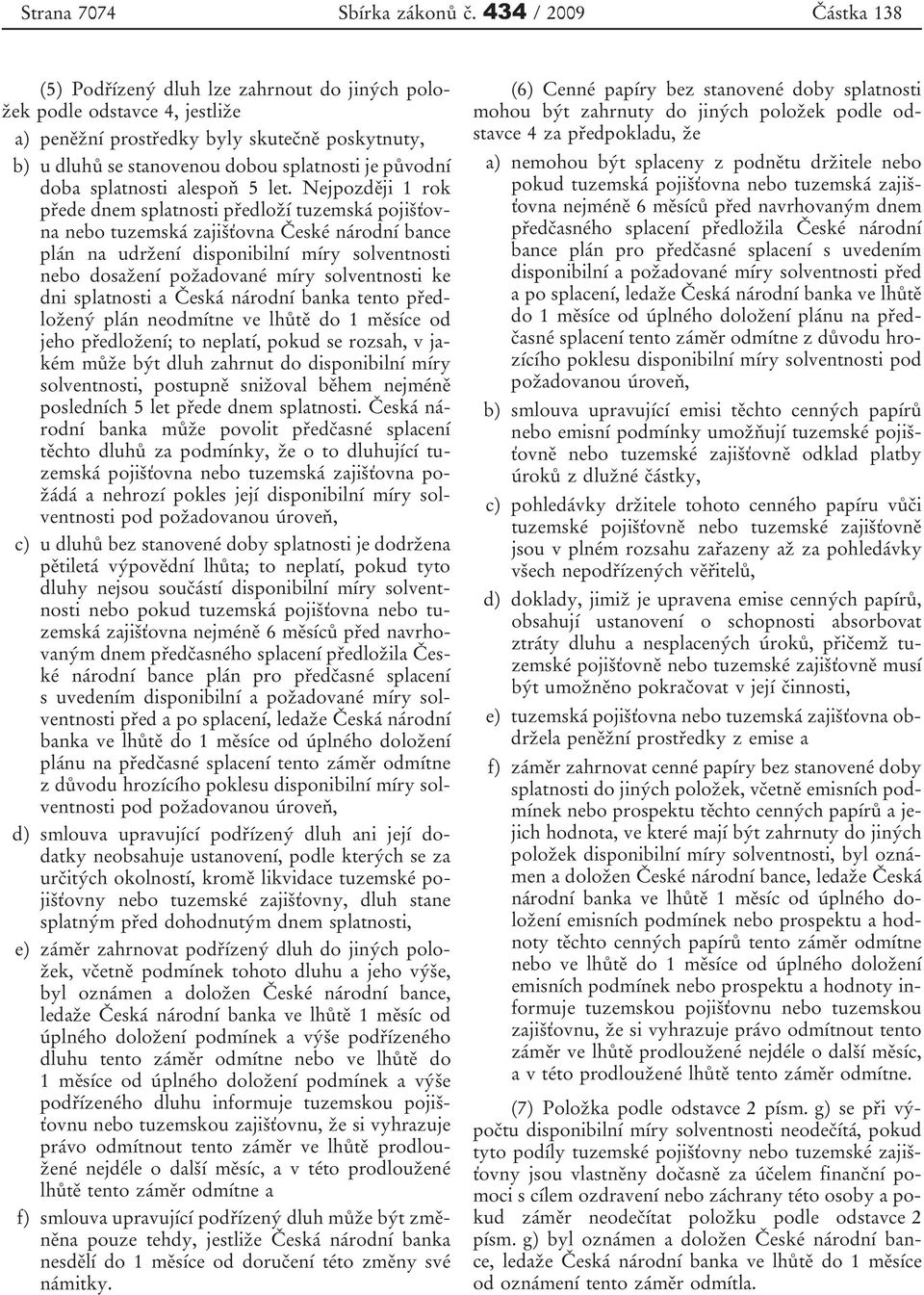 Strana 7074 Sbírka zákonů č. 434 / 2009 Částka 138

(5) Podřízený dluh lze zahrnout do jiných položek podle odstavce 4, jestliže

a) peněžní prostředky byly skutečně poskytnuty,

b) u dluhů se stanovenou dobou splatnosti je původní doba splatnosti alespoň 5 let. Nejpozději 1 rok přede dnem splatnosti předloží tuzemská pojišťovna nebo tuzemská zajišťovna České národní bance plán na udržení disponibilní míry solventnosti nebo dosažení požadované míry solventnosti ke dni splatnosti a Česká národní banka tento předložený plán neodmítne ve lhůtě do 1 měsíce od jeho předložení; to neplatí, pokud se rozsah, v jakém může být dluh zahrnut do disponibilní míry solventnosti, postupně snižoval během nejméně posledních 5 let přede dnem splatnosti. Česká národní banka může povolit předčasné splacení těchto dluhů za podmínky, že o to dluhující tuzemská pojišťovna nebo tuzemská zajišťovna požádá a nehrozí pokles její disponibilní míry solventnosti pod požadovanou úroveň,

c) u dluhů bez stanovené doby splatnosti je dodržena pětiletá výpovědní lhůta; to neplatí, pokud tyto dluhy nejsou součástí disponibilní míry solventnosti nebo pokud tuzemská pojišťovna nebo tuzemská zajišťovna nejméně 6 měsíců před navrhovaným dnem předčasného splacení předložila České národní bance plán pro předčasné splacení s uvedením disponibilní a požadované míry solventnosti před a po splacení, ledaže Česká národní banka ve lhůtě do 1 měsíce od úplného doložení plánu na předčasné splacení tento záměr odmítne z důvodu hrozícího poklesu disponibilní míry solventnosti pod požadovanou úroveň,

d) smlouva upravující podřízený dluh ani její dodatky neobsahuje ustanovení, podle kterých se za určitých okolností, kromě likvidace tuzemské pojišťovny nebo tuzemské zajišťovny, dluh stane splatným před dohodnutým dnem splatnosti,

e) záměr zahrnovat podřízený dluh do jiných položek, včetně podmínek tohoto dluhu a jeho výše, byl oznámen a doložen České národní bance, ledaže Česká národní banka ve lhůtě 1 měsíc od úplného doložení podmínek a výše podřízeného dluhu tento záměr odmítne nebo ve lhůtě do 1 měsíce od úplného doložení podmínek a výše podřízeného dluhu informuje tuzemskou pojišťovnu nebo tuzemskou zajišťovnu, že si vyhrazuje právo odmítnout tento záměr ve lhůtě prodloužené nejdéle o další měsíc, a v této prodloužené lhůtě tento záměr odmítne a

f) smlouva upravující podřízený dluh může být změněna pouze tehdy, jestliže Česká národní banka nesdělí do 1 měsíce od doručení této změny své námitky.

(6) Cenné papíry bez stanovené doby splatnosti mohou být zahrnuty do jiných položek podle odstavce 4 za předpokladu, že

a) nemohou být splaceny z podnětu držitele nebo pokud tuzemská pojišťovna nebo tuzemská zajišťovna nejméně 6 měsíců před navrhovaným dnem předčasného splacení předložila České národní bance plán pro předčasné splacení s uvedením disponibilní a požadované míry solventnosti před a po splacení, ledaže Česká národní banka ve lhůtě do 1 měsíce od úplného doložení plánu na předčasné splacení tento záměr odmítne z důvodu hrozícího poklesu disponibilní míry solventnosti pod požadovanou úroveň,

b) smlouva upravující emisi těchto cenných papírů nebo emisní podmínky umožňují tuzemské pojišťovně nebo tuzemské zajišťovně odklad platby úroků z dlužné částky,

c) pohledávky držitele tohoto cenného papíru vůči tuzemské pojišťovně nebo tuzemské zajišťovně jsou v plném rozsahu zařazeny až za pohledávky všech nepodřízených věřitelů,

d) doklady, jimiž je upravena emise cenných papírů, obsahují ustanovení o schopnosti absorbovat ztráty dluhu a nesplacených úroků, přičemž tuzemské pojišťovně nebo tuzemské zajišťovně musí být umožněno pokračovat v její činnosti,

e) tuzemská pojišťovna nebo tuzemská zajišťovna obdržela peněžní prostředky z emise a

f) záměr zahrnovat cenné papíry bez stanovené doby splatnosti do jiných položek, včetně emisních podmínek nebo prospektu těchto cenných papírů a jejich hodnota, ve které mají být zahrnuty do jiných položek disponibilní míry solventnosti, byl oznámen a doložen České národní bance, ledaže Česká národní banka ve lhůtě 1 měsíc od úplného doložení emisních podmínek nebo prospektu a hodnoty těchto cenných papírů tento záměr odmítne nebo ve lhůtě do 1 měsíce od úplného doložení emisních podmínek nebo prospektu a hodnoty informuje tuzemskou pojišťovnu nebo tuzemskou zajišťovnu, že si vyhrazuje právo odmítnout tento záměr ve lhůtě prodloužené nejdéle o další měsíc, a v této prodloužené lhůtě tento záměr odmítne.

(7) Položka podle odstavce 2 písm. g) se při výpočtu disponibilní míry solventnosti neodečítá, pokud tyto podíly tuzemské pojišťovny nebo tuzemské zajišťovny jsou vlastněny dočasně za účelem finanční pomoci s cílem ozdravení nebo záchrany této osoby a pokud záměr neodečítat položku podle odstavce 2 písm. g) byl oznámen a doložen České národní bance, ledaže Česká národní banka ve lhůtě do 1 měsíce od oznámení tento záměr odmítla.